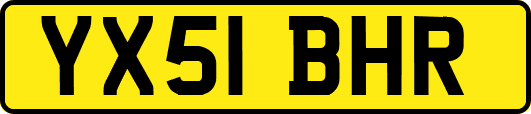 YX51 BHR